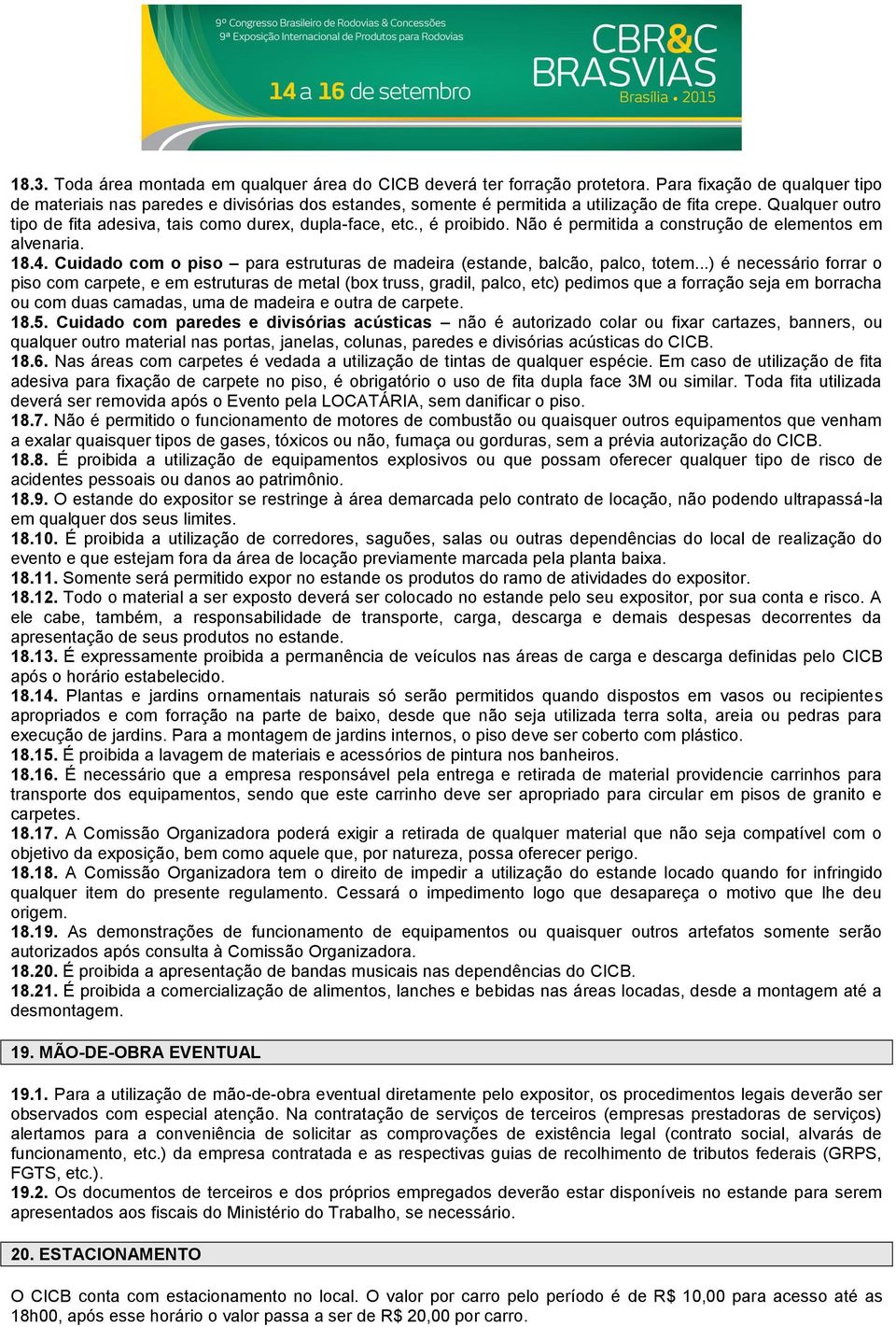 9º Congresso Brasileiro de Rodovias & Concessões
9ª Exposição Internacional de Produtos para Rodovias

14 a 16 de setembro

CBR&C BRASVIAS
Brasília • 2015

18.3. Toda área montada em qualquer área do CICB deverá ter forração protetora. Para fixação de qualquer tipo de materiais nas paredes e divisórias dos estandes, somente é permitida a utilização de fita crepe. Qualquer outro tipo de fita adesiva, tais como durex, dupla-face, etc., é proibido. Não é permitida a construção de elementos em alvenaria.
18.4. Cuidado com o piso – para estruturas de madeira (estande, balcão, palco, totem...) é necessário forrar o piso com carpete, e em estruturas de metal (box truss, gradil, palco, etc) pedimos que a forração seja em borracha ou com duas camadas, uma de madeira e outra de carpete.
18.5. Cuidado com paredes e divisórias acústicas – não é autorizado colar ou fixar cartazes, banners, ou qualquer outro material nas portas, janelas, colunas, paredes e divisórias acústicas do CICB.
18.6. Nas áreas com carpetes é vedada a utilização de tintas de qualquer espécie. Em caso de utilização de fita adesiva para fixação de carpete no piso, é obrigatório o uso de fita dupla face 3M ou similar. Toda fita utilizada deverá ser removida após o Evento pela LOCATÁRIA, sem danificar o piso.
18.7. Não é permitido o funcionamento de motores de combustão ou quaisquer outros equipamentos que venham a exalar quaisquer tipos de gases, tóxicos ou não, fumaça ou gorduras, sem a prévia autorização do CICB.
18.8. É proibida a utilização de equipamentos explosivos ou que possam oferecer qualquer tipo de risco de acidentes pessoais ou danos ao patrimônio.
18.9. O estande do expositor se restringe à área demarcada pelo contrato de locação, não podendo ultrapassá-la em qualquer dos seus limites.
18.10. É proibida a utilização de corredores, saguões, salas ou outras dependências do local de realização do evento e que estejam fora da área de locação previamente marcada pela planta baixa.
18.11. Somente será permitido expor no estande os produtos do ramo de atividades do expositor.
18.12. Todo o material a ser exposto deverá ser colocado no estande pelo seu expositor, por sua conta e risco. A ele cabe, também, a responsabilidade de transporte, carga, descarga e demais despesas decorrentes da apresentação de seus produtos no estande.
18.13. É expressamente proibida a permanência de veículos nas áreas de carga e descarga definidas pelo CICB após o horário estabelecido.
18.14. Plantas e jardins ornamentais naturais só serão permitidos quando dispostos em vasos ou recipientes apropriados e com forração na parte de baixo, desde que não seja utilizada terra solta, areia ou pedras para execução de jardins. Para a montagem de jardins internos, o piso deve ser coberto com plástico.
18.15. É proibida a lavagem de materiais e acessórios de pintura nos banheiros.
18.16. É necessário que a empresa responsável pela entrega e retirada de material providencie carrinhos para transporte dos equipamentos, sendo que este carrinho deve ser apropriado para circular em pisos de granito e carpetes.
18.17. A Comissão Organizadora poderá exigir a retirada de qualquer material que não seja compatível com o objetivo da exposição, bem como aquele que, por natureza, possa oferecer perigo.
18.18. A Comissão Organizadora tem o direito de impedir a utilização do estande locado quando for infringido qualquer item do presente regulamento. Cessará o impedimento logo que desapareça o motivo que lhe deu origem.
18.19. As demonstrações de funcionamento de equipamentos ou quaisquer outros artefatos somente serão autorizados após consulta à Comissão Organizadora.
18.20. É proibida a apresentação de bandas musicais nas dependências do CICB.
18.21. É proibida a comercialização de alimentos, lanches e bebidas nas áreas locadas, desde a montagem até a desmontagem.

19. MÃO-DE-OBRA EVENTUAL

19.1. Para a utilização de mão-de-obra eventual diretamente pelo expositor, os procedimentos legais deverão ser observados com especial atenção. Na contratação de serviços de terceiros (empresas prestadoras de serviços) alertamos para a conveniência de solicitar as comprovações de existência legal (contrato social, alvarás de funcionamento, etc.) da empresa contratada e as respectivas guias de recolhimento de tributos federais (GRPS, FGTS, etc.).
19.2. Os documentos de terceiros e dos próprios empregados deverão estar disponíveis no estande para serem apresentados aos fiscais do Ministério do Trabalho, se necessário.

20. ESTACIONAMENTO

O CICB conta com estacionamento no local. O valor por carro pelo período é de R$ 10,00 para acesso até as 18h00, após esse horário o valor passa a ser de R$ 20,00 por carro.